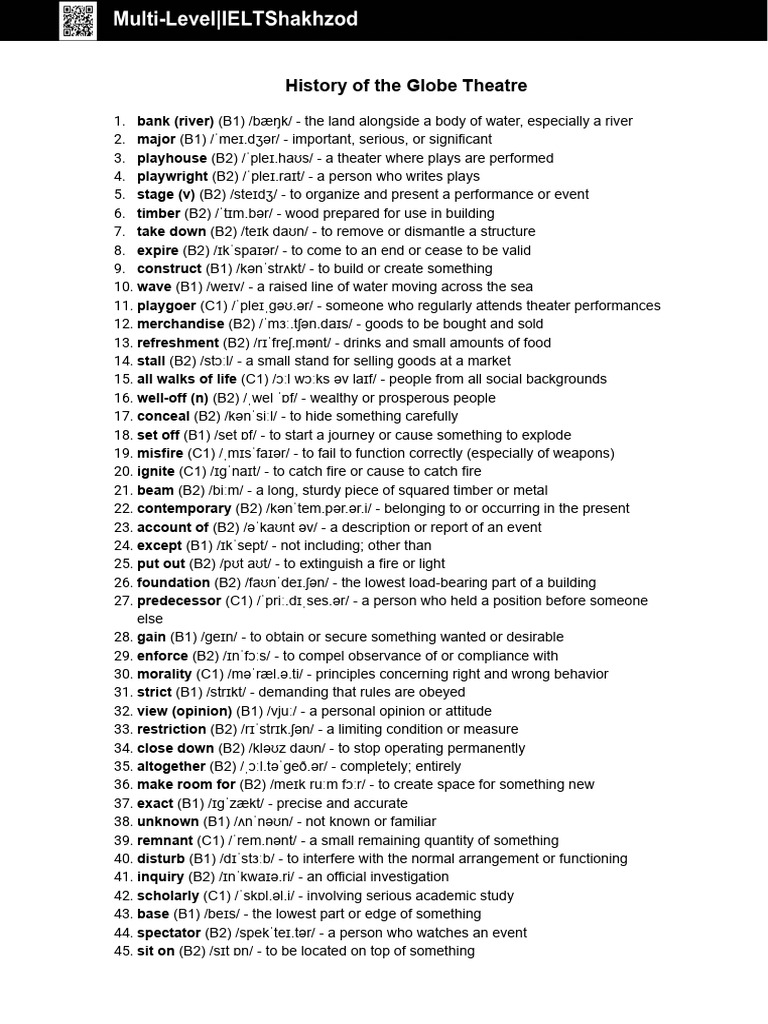 Multi-Level|IELTShakhzod

History of the Globe Theatre

1. bank (river) (B1) /bæŋk/ - the land alongside a body of water, especially a river
2. major (B1) /ˈmeɪ.dʒər/ - important, serious, or significant
3. playhouse (B2) /ˈpleɪ.haʊs/ - a theater where plays are performed
4. playwright (B2) /ˈpleɪ.raɪt/ - a person who writes plays
5. stage (v) (B2) /steɪdʒ/ - to organize and present a performance or event
6. timber (B2) /ˈtɪm.bər/ - wood prepared for use in building
7. take down (B2) /teɪk daʊn/ - to remove or dismantle a structure
8. expire (B2) /ɪkˈspaɪər/ - to come to an end or cease to be valid
9. construct (B1) /kənˈstrʌkt/ - to build or create something
10. wave (B1) /weɪv/ - a raised line of water moving across the sea
11. playgoer (C1) /ˈpleɪˌɡəʊ.ər/ - someone who regularly attends theater performances
12. merchandise (B2) /ˈmɜː.tʃən.daɪs/ - goods to be bought and sold
13. refreshment (B2) /rɪˈfreʃ.mənt/ - drinks and small amounts of food
14. stall (B2) /stɔːl/ - a small stand for selling goods at a market
15. all walks of life (C1) /ɔːl wɔːks əv laɪf/ - people from all social backgrounds
16. well-off (n) (B2) /ˌwel ˈɒf/ - wealthy or prosperous people
17. conceal (B2) /kənˈsiːl/ - to hide something carefully
18. set off (B1) /set ɒf/ - to start a journey or cause something to explode
19. misfire (C1) /ˌmɪsˈfaɪər/ - to fail to function correctly (especially of weapons)
20. ignite (C1) /ɪɡˈnaɪt/ - to catch fire or cause to catch fire
21. beam (B2) /biːm/ - a long, sturdy piece of squared timber or metal
22. contemporary (B2) /kənˈtem.pər.ər.i/ - belonging to or occurring in the present
23. account of (B2) /əˈkaʊnt əv/ - a description or report of an event
24. except (B1) /ɪkˈsept/ - not including; other than
25. put out (B2) /pʊt aʊt/ - to extinguish a fire or light
26. foundation (B2) /faʊnˈdeɪ.ʃən/ - the lowest load-bearing part of a building
27. predecessor (C1) /ˈpriː.dɪˌses.ər/ - a person who held a position before someone else
28. gain (B1) /ɡeɪn/ - to obtain or secure something wanted or desirable
29. enforce (B2) /ɪnˈfɔːs/ - to compel observance of or compliance with
30. morality (C1) /məˈræl.ə.ti/ - principles concerning right and wrong behavior
31. strict (B1) /strɪkt/ - demanding that rules are obeyed
32. view (opinion) (B1) /vjuː/ - a personal opinion or attitude
33. restriction (B2) /rɪˈstrɪk.ʃən/ - a limiting condition or measure
34. close down (B2) /kləʊz daʊn/ - to stop operating permanently
35. altogether (B2) /ˌɔːl.təˈɡeð.ər/ - completely; entirely
36. make room for (B2) /meɪk ruːm fɔːr/ - to create space for something new
37. exact (B1) /ɪɡˈzækt/ - precise and accurate
38. unknown (B1) /ʌnˈnəʊn/ - not known or familiar
39. remnant (C1) /ˈrem.nənt/ - a small remaining quantity of something
40. disturb (B1) /dɪˈstɜːb/ - to interfere with the normal arrangement or functioning
41. inquiry (B2) /ɪnˈkwaɪə.ri/ - an official investigation
42. scholarly (C1) /ˈskɒl.əl.i/ - involving serious academic study
43. base (B1) /beɪs/ - the lowest part or edge of something
44. spectator (B2) /spekˈteɪ.tər/ - a person who watches an event
45. sit on (B2) /sɪt ɒn/ - to be located on top of something